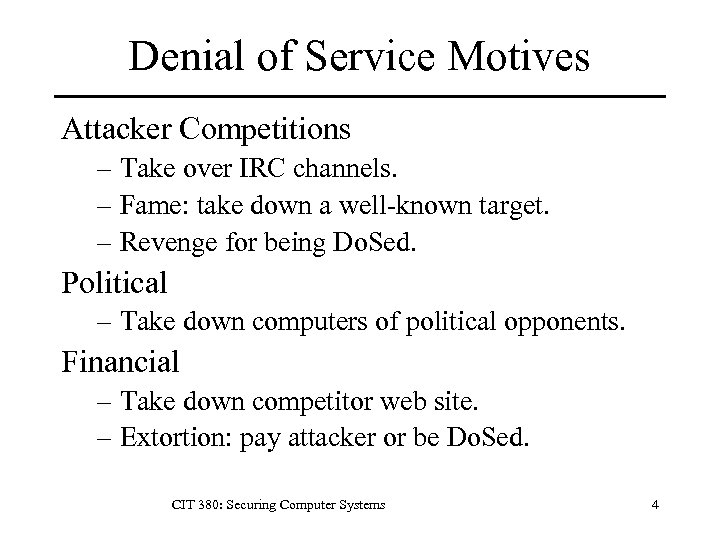 Denial of Service Motives

Attacker Competitions
– Take over IRC channels.
– Fame: take down a well-known target.
– Revenge for being DoSed.

Political
– Take down computers of political opponents.

Financial
– Take down competitor web site.
– Extortion: pay attacker or be DoSed.

CIT 380: Securing Computer Systems

4